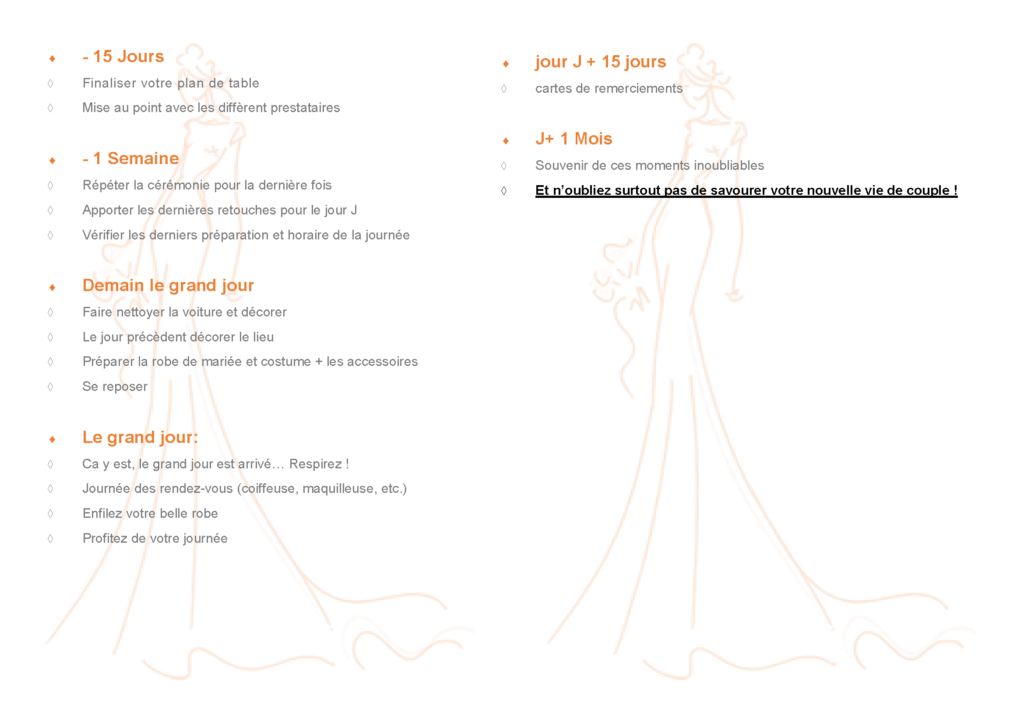 ♦ - 15 Jours
◊ Finaliser votre plan de table
◊ Mise au point avec les diffèrent prestataires

♦ - 1 Semaine
◊ Répéter la cérémonie pour la dernière fois
◊ Apporter les dernières retouches pour le jour J
◊ Vérifier les derniers préparation et horaire de la journée

♦ Demain le grand jour
◊ Faire nettoyer la voiture et décorer
◊ Le jour précèdent décorer le lieu
◊ Préparer la robe de mariée et costume + les accessoires
◊ Se reposer

♦ Le grand jour:
◊ Ca y est, le grand jour est arrivé… Respirez !
◊ Journée des rendez-vous (coiffeuse, maquilleuse, etc.)
◊ Enfilez votre belle robe
◊ Profitez de votre journée

♦ jour J + 15 jours
◊ cartes de remerciements

♦ J+ 1 Mois
◊ Souvenir de ces moments inoubliables
◊ Et n'oubliez surtout pas de savourer votre nouvelle vie de couple !